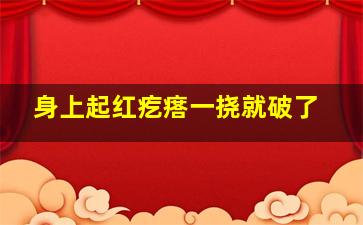 身上起红疙瘩一挠就破了